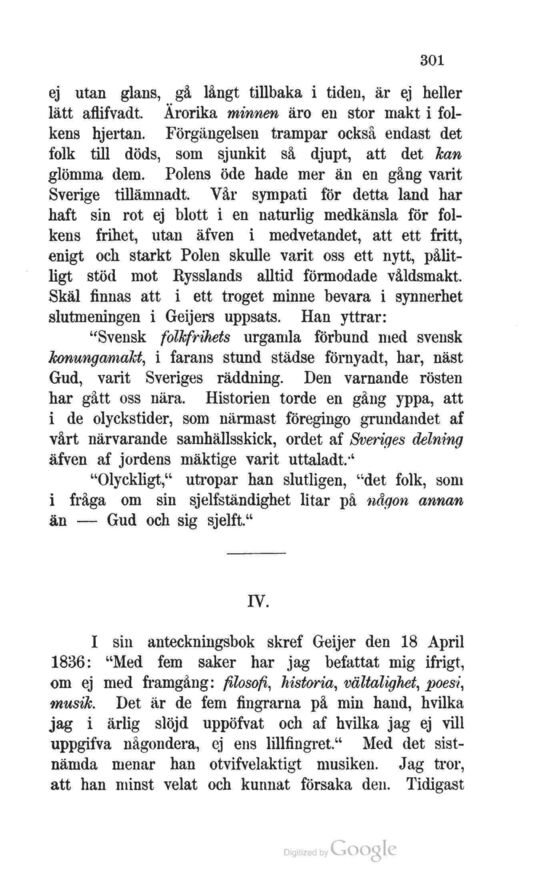 301

ej utan glans, gå långt tillbaka i tiden, är ej heller lätt aflifvadt. Ärorika minnen äro en stor makt i folkens hjertan. Förgängelsen trampar också endast det folk till döds, som sjunkit så djupt, att det kan glömma dem. Polens öde hade mer än en gång varit Sverige tillämnadt. Vår sympati för detta land har haft sin rot ej blott i en naturlig medkänsla för folkens frihet, utan äfven i medvetandet, att ett fritt, enigt och starkt Polen skulle varit oss ett nytt, pålitligt stöd mot Rysslands alltid förmodade våldsmakt. Skäl finnas att i ett troget minne bevara i synnerhet slutmeningen i Geijers uppsats. Han yttrar:

"Svensk folkfrihets urgamla förbund med svensk konungamakt, i farans stund städse förnyadt, har, näst Gud, varit Sveriges räddning. Den varnande rösten har gått oss nära. Historien torde en gång yppa, att i de olyckstider, som närmast föregingo grundandet af vårt närvarande samhällsskick, ordet af Sveriges delning äfven af jordens mäktige varit uttaladt."

"Olyckligt," utropar han slutligen, "det folk, som i fråga om sin sjelfständighet litar på någon annan än — Gud och sig sjelft."

IV.

I sin anteckningsbok skref Geijer den 18 April 1836: "Med fem saker har jag befattat mig ifrigt, om ej med framgång: filosofi, historia, vältalighet, poesi, musik. Det är de fem fingrarna på min hand, hvilka jag i ärlig slöjd uppöfvat och af hvilka jag ej vill uppgifva någondera, ej ens lillfingret." Med det sistnämda menar han otvifvelaktigt musiken. Jag tror, att han minst velat och kunnat försaka den. Tidigast

Digitized by Google